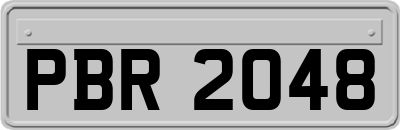 PBR 2048